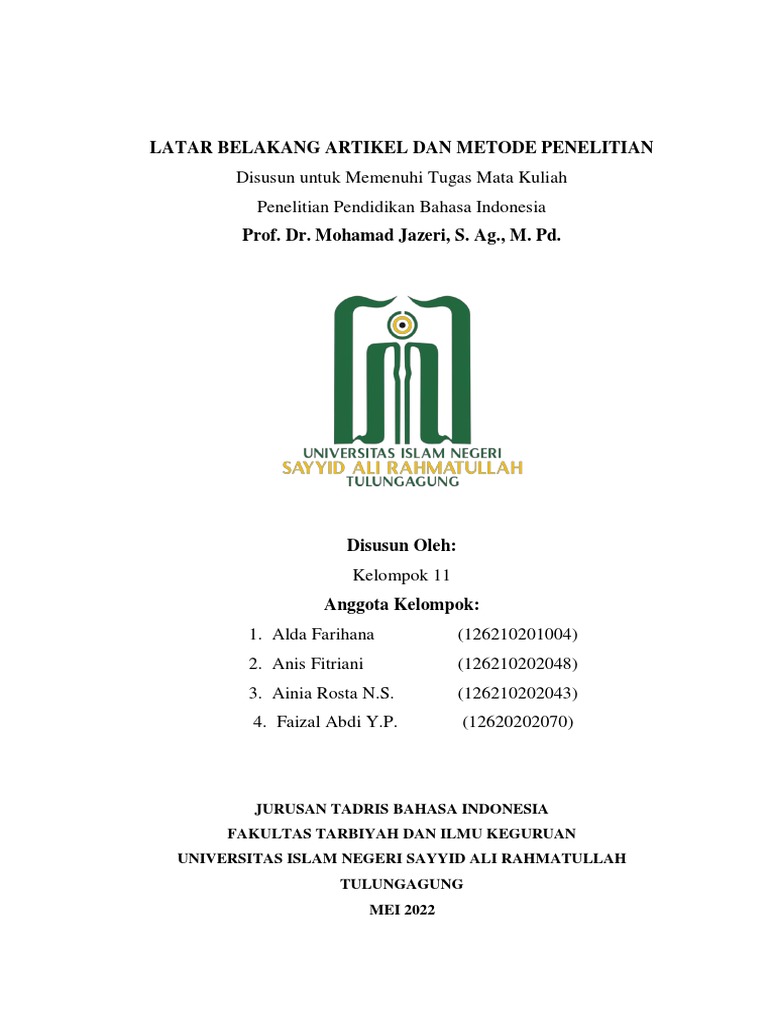 LATAR BELAKANG ARTIKEL DAN METODE PENELITIAN

Disusun untuk Memenuhi Tugas Mata Kuliah

Penelitian Pendidikan Bahasa Indonesia

Prof. Dr. Mohamad Jazeri, S. Ag., M. Pd.

UNIVERSITAS ISLAM NEGERI
SAYYID ALI RAHMATULLAH
TULUNGAGUNG

Disusun Oleh:

Kelompok 11

Anggota Kelompok:

1. Alda Farihana (126210201004)
2. Anis Fitriani (126210202048)
3. Ainia Rosta N.S. (126210202043)
4. Faizal Abdi Y.P. (12620202070)

JURUSAN TADRIS BAHASA INDONESIA
FAKULTAS TARBIYAH DAN ILMU KEGURUAN
UNIVERSITAS ISLAM NEGERI SAYYID ALI RAHMATULLAH
TULUNGAGUNG
MEI 2022